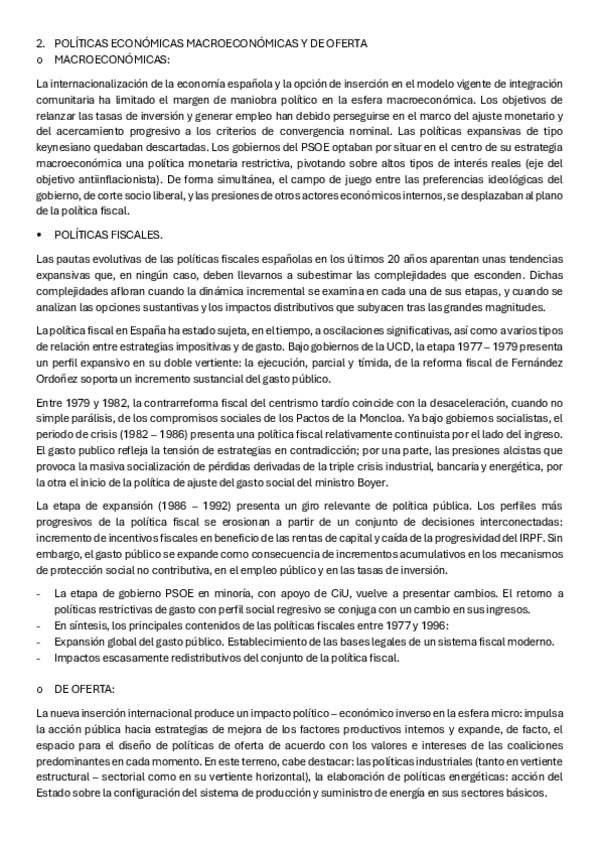 2. POLÍTICAS ECONÓMICAS MACROECONÓMICAS Y DE OFERTA
o MACROECONÓMICAS:

La internacionalización de la economía española y la opción de inserción en el modelo vigente de integración comunitaria ha limitado el margen de maniobra político en la esfera macroeconómica. Los objetivos de relanzar las tasas de inversión y generar empleo han debido perseguirse en el marco del ajuste monetario y del acercamiento progresivo a los criterios de convergencia nominal. Las políticas expansivas de tipo keynesiano quedaban descartadas. Los gobiernos del PSOE optaban por situar en el centro de su estrategia macroeconómica una política monetaria restrictiva, pivotando sobre altos tipos de interés reales (eje del objetivo antiinflacionista). De forma simultánea, el campo de juego entre las preferencias ideológicas del gobierno, de corte socio liberal, y las presiones de otros actores económicos internos, se desplazaban al plano de la política fiscal.

• POLÍTICAS FISCALES.

Las pautas evolutivas de las políticas fiscales españolas en los últimos 20 años aparentan unas tendencias expansivas que, en ningún caso, deben llevarnos a subestimar las complejidades que esconden. Dichas complejidades afloran cuando la dinámica incremental se examina en cada una de sus etapas, y cuando se analizan las opciones sustantivas y los impactos distributivos que subyacen tras las grandes magnitudes.

La política fiscal en España ha estado sujeta, en el tiempo, a oscilaciones significativas, así como a varios tipos de relación entre estrategias impositivas y de gasto. Bajo gobiernos de la UCD, la etapa 1977 – 1979 presenta un perfil expansivo en su doble vertiente: la ejecución, parcial y tímida, de la reforma fiscal de Fernández Ordoñez soporta un incremento sustancial del gasto público.

Entre 1979 y 1982, la contrarreforma fiscal del centrismo tardío coincide con la desaceleración, cuando no simple parálisis, de los compromisos sociales de los Pactos de la Moncloa. Ya bajo gobiernos socialistas, el periodo de crisis (1982 – 1986) presenta una política fiscal relativamente continuista por el lado del ingreso. El gasto publico refleja la tensión de estrategias en contradicción; por una parte, las presiones alcistas que provoca la masiva socialización de pérdidas derivadas de la triple crisis industrial, bancaria y energética, por la otra el inicio de la política de ajuste del gasto social del ministro Boyer.

La etapa de expansión (1986 – 1992) presenta un giro relevante de política pública. Los perfiles más progresivos de la política fiscal se erosionan a partir de un conjunto de decisiones interconectadas: incremento de incentivos fiscales en beneficio de las rentas de capital y caída de la progresividad del IRPF. Sin embargo, el gasto público se expande como consecuencia de incrementos acumulativos en los mecanismos de protección social no contributiva, en el empleo público y en las tasas de inversión.

- La etapa de gobierno PSOE en minoría, con apoyo de CiU, vuelve a presentar cambios. El retorno a políticas restrictivas de gasto con perfil social regresivo se conjuga con un cambio en sus ingresos.
- En síntesis, los principales contenidos de las políticas fiscales entre 1977 y 1996:
- Expansión global del gasto público. Establecimiento de las bases legales de un sistema fiscal moderno.
- Impactos escasamente redistributivos del conjunto de la política fiscal.

o DE OFERTA:

La nueva inserción internacional produce un impacto político – económico inverso en la esfera micro: impulsa la acción pública hacia estrategias de mejora de los factores productivos internos y expande, de facto, el espacio para el diseño de políticas de oferta de acuerdo con los valores e intereses de las coaliciones predominantes en cada momento. En este terreno, cabe destacar: las políticas industriales (tanto en vertiente estructural – sectorial como en su vertiente horizontal), la elaboración de políticas energéticas: acción del Estado sobre la configuración del sistema de producción y suministro de energía en sus sectores básicos.